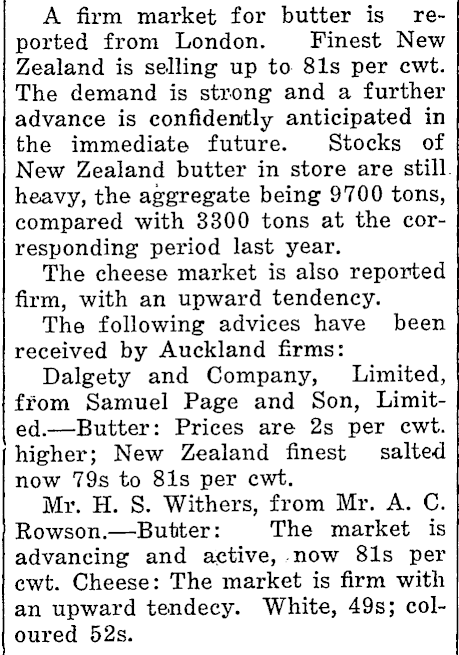 A firm market for butter is reported from London. Finest New Zealand is selling up to 81s per cwt. The demand is strong and a further advance is confidently anticipated in the immediate future. Stocks of New Zealand butter in store are still heavy, the aggregate being 9700 tons, compared with 3300 tons at the corresponding period last year.

The cheese market is also reported firm, with an upward tendency.

The following advices have been received by Auckland firms:

Dalgety and Company, Limited, from Samuel Page and Son, Limited.—Butter: Prices are 2s per cwt. higher; New Zealand finest salted now 79s to 81s per cwt.

Mr. H. S. Withers, from Mr. A. C. Rowson.—Butter: The market is advancing and active, now 81s per cwt. Cheese: The market is firm with an upward tendecy. White, 49s; coloured 52s.